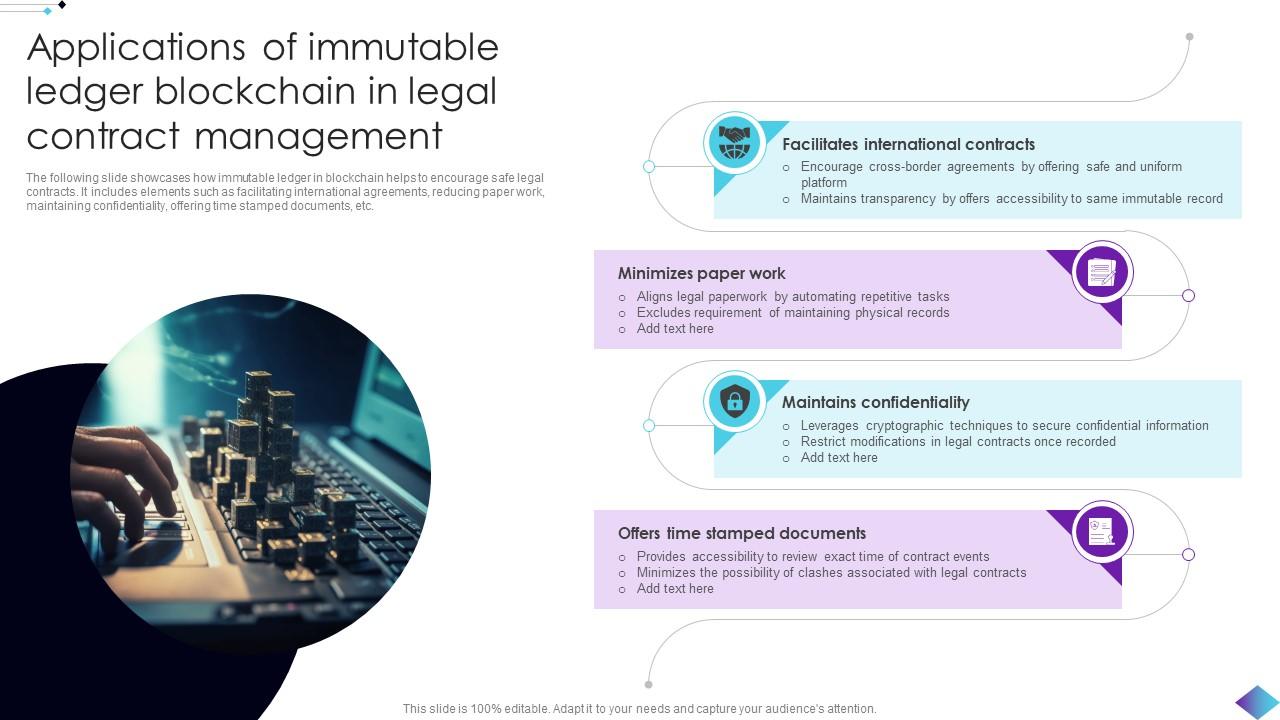 Applications of immutable ledger blockchain in legal contract management

The following slide showcases how immutable ledger in blockchain helps to encourage safe legal contracts. It includes elements such as facilitating international agreements, reducing paper work, maintaining confidentiality, offering time stamped documents, etc.

Facilitates international contracts
○ Encourage cross-border agreements by offering safe and uniform platform
○ Maintains transparency by offers accessibility to same immutable record

Minimizes paper work
○ Aligns legal paperwork by automating repetitive tasks
○ Excludes requirement of maintaining physical records
○ Add text here

Maintains confidentiality
○ Leverages cryptographic techniques to secure confidential information
○ Restrict modifications in legal contracts once recorded
○ Add text here

Offers time stamped documents
○ Provides accessibility to review exact time of contract events
○ Minimizes the possibility of clashes associated with legal contracts
○ Add text here

This slide is 100% editable. Adapt it to your needs and capture your audience's attention.